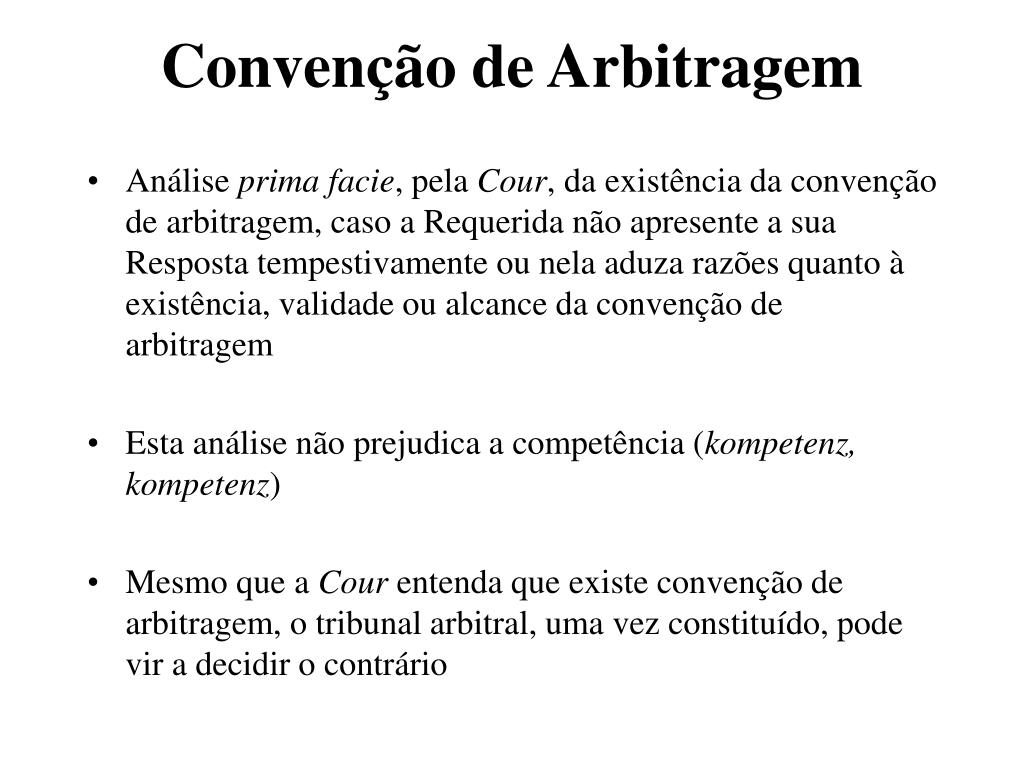 Convenção de Arbitragem

• Análise prima facie, pela Cour, da existência da convenção de arbitragem, caso a Requerida não apresente a sua Resposta tempestivamente ou nela aduza razões quanto à existência, validade ou alcance da convenção de arbitragem

• Esta análise não prejudica a competência (kompetenz, kompetenz)

• Mesmo que a Cour entenda que existe convenção de arbitragem, o tribunal arbitral, uma vez constituído, pode vir a decidir o contrário